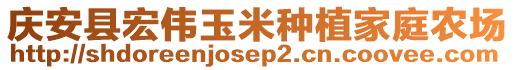 庆安县宏伟玉米种植家庭农场
http://shdoreenjosep2.cn.coovee.com